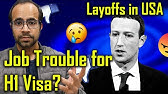 Layoffs in USA

Job Trouble for H1 Visa?